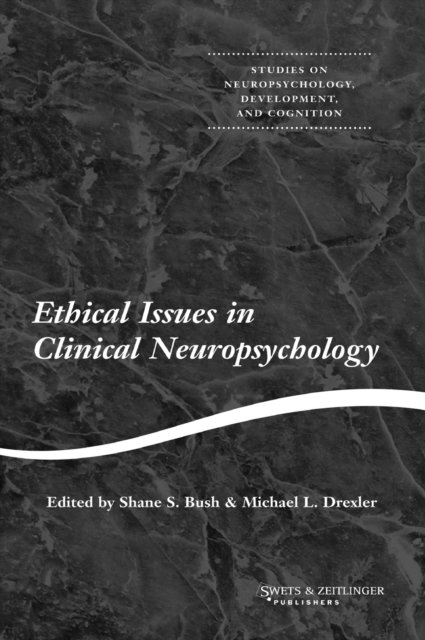 STUDIES ON
NEUROPSYCHOLOGY,
DEVELOPMENT,
AND COGNITION

Ethical Issues in
Clinical Neuropsychology

Edited by Shane S. Bush & Michael L. Drexler

SWETS & ZEITLINGER
PUBLISHERS